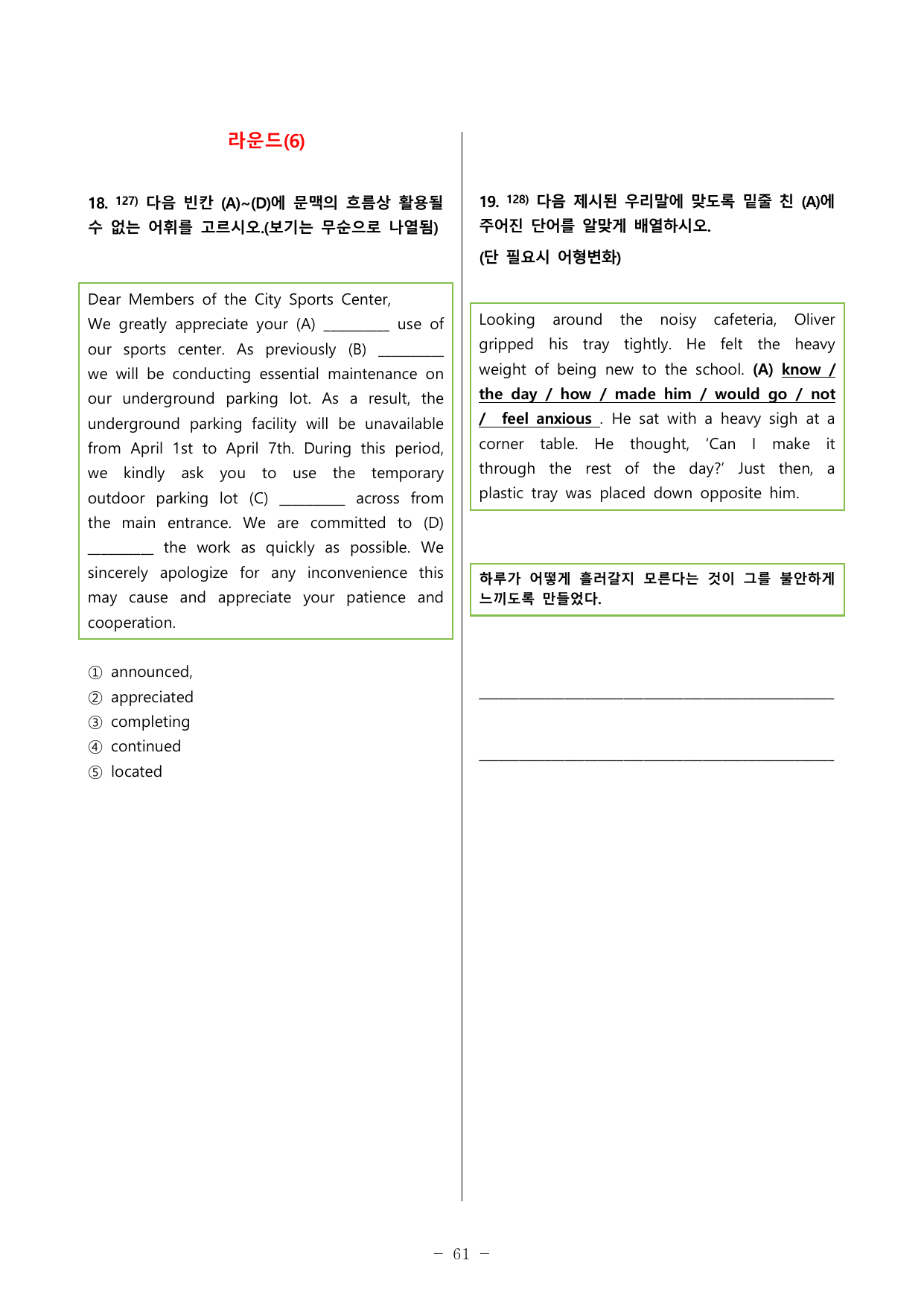 라운드(6)

18. $^{127)}$ 다음 빈칸 (A)~(D)에 문맥의 흐름상 활용될 수 없는 어휘를 고르시오.(보기는 무순으로 나열됨)

Dear Members of the City Sports Center,
We greatly appreciate your (A) ____ use of our sports center. As previously (B) ____ we will be conducting essential maintenance on our underground parking lot. As a result, the underground parking facility will be unavailable from April 1st to April 7th. During this period, we kindly ask you to use the temporary outdoor parking lot (C) ____ across from the main entrance. We are committed to (D) ____ the work as quickly as possible. We sincerely apologize for any inconvenience this may cause and appreciate your patience and cooperation.

① announced,
② appreciated
③ completing
④ continued
⑤ located

19. $^{128)}$ 다음 제시된 우리말에 맞도록 밑줄 친 (A)에 주어진 단어를 알맞게 배열하시오.
(단 필요시 어형변화)

Looking around the noisy cafeteria, Oliver gripped his tray tightly. He felt the heavy weight of being new to the school. (A) know / the day / how / made him / would go / not / feel anxious . He sat with a heavy sigh at a corner table. He thought, 'Can I make it through the rest of the day?' Just then, a plastic tray was placed down opposite him.

하루가 어떻게 흘러갈지 모른다는 것이 그를 불안하게 느끼도록 만들었다.

____

____

- 61 -